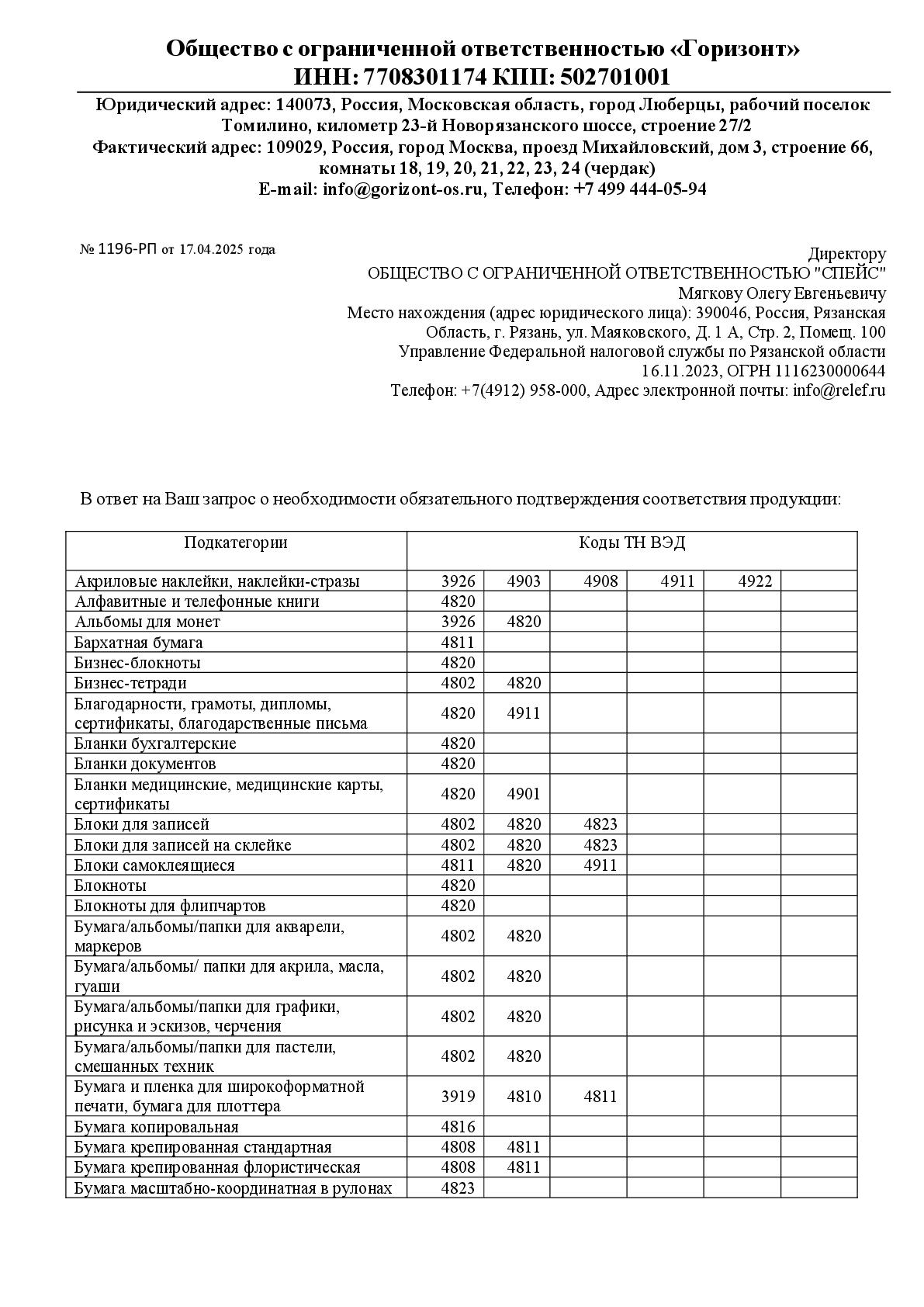 Общество с ограниченной ответственностью «Горизонт»
ИНН: 7708301174 КПП: 502701001

Юридический адрес: 140073, Россия, Московская область, город Люберцы, рабочий поселок Томилино, километр 23-й Новорязанского шоссе, строение 27/2
Фактический адрес: 109029, Россия, город Москва, проезд Михайловский, дом 3, строение 66, комнаты 18, 19, 20, 21, 22, 23, 24 (чердак)
E-mail: info@gorizont-os.ru, Телефон: +7 499 444-05-94

№ 1196-РП от 17.04.2025 года

Директору
ОБЩЕСТВО С ОГРАНИЧЕННОЙ ОТВЕТСТВЕННОСТЬЮ "СПЕЙС"
Мягкову Олегу Евгеньевичу
Место нахождения (адрес юридического лица): 390046, Россия, Рязанская Область, г. Рязань, ул. Маяковского, Д. 1 А, Стр. 2, Помещ. 100
Управление Федеральной налоговой службы по Рязанской области 16.11.2023, ОГРН 1116230000644
Телефон: +7(4912) 958-000, Адрес электронной почты: info@relef.ru

В ответ на Ваш запрос о необходимости обязательного подтверждения соответствия продукции:

| Подкатегории | Коды ТН ВЭД | | | | | |
|---|---|---|---|---|---|---|
| Акриловые наклейки, наклейки-стразы | 3926 | 4903 | 4908 | 4911 | 4922 | |
| Алфавитные и телефонные книги | 4820 | | | | | |
| Альбомы для монет | 3926 | 4820 | | | | |
| Бархатная бумага | 4811 | | | | | |
| Бизнес-блокноты | 4820 | | | | | |
| Бизнес-тетради | 4802 | 4820 | | | | |
| Благодарности, грамоты, дипломы, сертификаты, благодарственные письма | 4820 | 4911 | | | | |
| Бланки бухгалтерские | 4820 | | | | | |
| Бланки документов | 4820 | | | | | |
| Бланки медицинские, медицинские карты, сертификаты | 4820 | 4901 | | | | |
| Блоки для записей | 4802 | 4820 | 4823 | | | |
| Блоки для записей на склейке | 4802 | 4820 | 4823 | | | |
| Блоки самоклеящиеся | 4811 | 4820 | 4911 | | | |
| Блокноты | 4820 | | | | | |
| Блокноты для флипчартов | 4820 | | | | | |
| Бумага/альбомы/папки для акварели, маркеров | 4802 | 4820 | | | | |
| Бумага/альбомы/ папки для акрила, масла, гуаши | 4802 | 4820 | | | | |
| Бумага/альбомы/папки для графики, рисунка и эскизов, черчения | 4802 | 4820 | | | | |
| Бумага/альбомы/папки для пастели, смешанных техник | 4802 | 4820 | | | | |
| Бумага и пленка для широкоформатной печати, бумага для плоттера | 3919 | 4810 | 4811 | | | |
| Бумага копировальная | 4816 | | | | | |
| Бумага крепированная стандартная | 4808 | 4811 | | | | |
| Бумага крепированная флористическая | 4808 | 4811 | | | | |
| Бумага масштабно-координатная в рулонах | 4823 | | | | | |